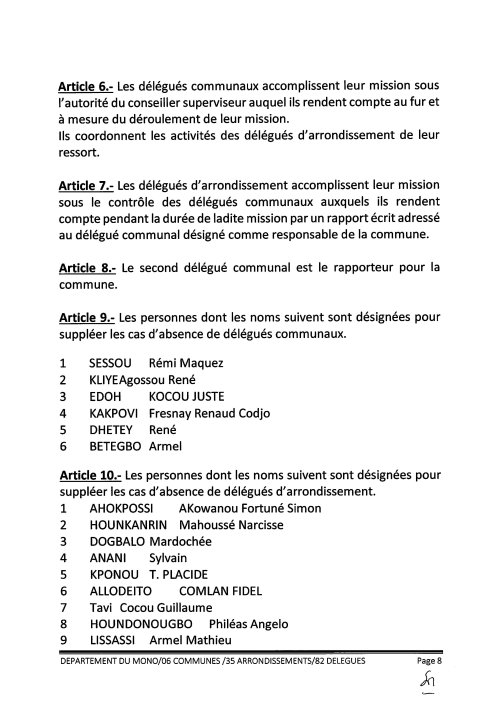 Article 6.- Les délégués communaux accomplissent leur mission sous l'autorité du conseiller superviseur auquel ils rendent compte au fur et à mesure du déroulement de leur mission.
Ils coordonnent les activités des délégués d'arrondissement de leur ressort.

Article 7.- Les délégués d'arrondissement accomplissent leur mission sous le contrôle des délégués communaux auxquels ils rendent compte pendant la durée de ladite mission par un rapport écrit adressé au délégué communal désigné comme responsable de la commune.

Article 8.- Le second délégué communal est le rapporteur pour la commune.

Article 9.- Les personnes dont les noms suivent sont désignées pour suppléer les cas d'absence de délégués communaux.

1 SESSOU Rémi Maquez
2 KLIYEAgossou René
3 EDOH KOCOU JUSTE
4 KAKPOVI Fresnay Renaud Codjo
5 DHETEY René
6 BETEGBO Armel

Article 10.- Les personnes dont les noms suivent sont désignées pour suppléer les cas d'absence de délégués d'arrondissement.
1 AHOKPOSSI AKowanou Fortuné Simon
2 HOUNKANRIN Mahoussé Narcisse
3 DOGBALO Mardochée
4 ANANI Sylvain
5 KPONOU T. PLACIDE
6 ALLODEITO COMLAN FIDEL
7 Tavi Cocou Guillaume
8 HOUNDONOUGBO Philéas Angelo
9 LISSASSI Armel Mathieu

DEPARTEMENT DU MONO/06 COMMUNES /35 ARRONDISSEMENTS/82 DELEGUES Page 8